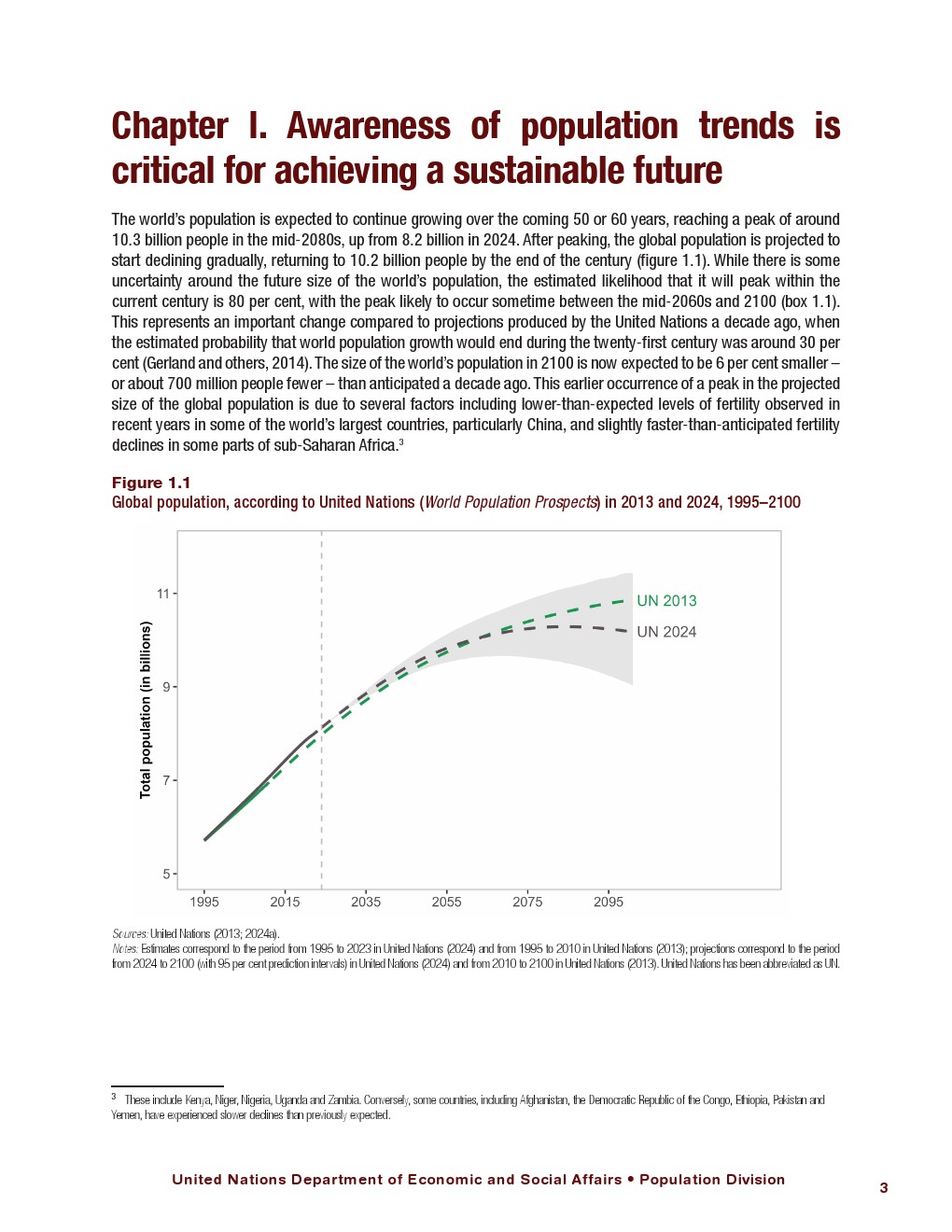 Chapter I. Awareness of population trends is critical for achieving a sustainable future

The world's population is expected to continue growing over the coming 50 or 60 years, reaching a peak of around 10.3 billion people in the mid-2080s, up from 8.2 billion in 2024. After peaking, the global population is projected to start declining gradually, returning to 10.2 billion people by the end of the century (figure 1.1). While there is some uncertainty around the future size of the world's population, the estimated likelihood that it will peak within the current century is 80 per cent, with the peak likely to occur sometime between the mid-2060s and 2100 (box 1.1). This represents an important change compared to projections produced by the United Nations a decade ago, when the estimated probability that world population growth would end during the twenty-first century was around 30 per cent (Gerland and others, 2014). The size of the world's population in 2100 is now expected to be 6 per cent smaller – or about 700 million people fewer – than anticipated a decade ago. This earlier occurrence of a peak in the projected size of the global population is due to several factors including lower-than-expected levels of fertility observed in recent years in some of the world's largest countries, particularly China, and slightly faster-than-anticipated fertility declines in some parts of sub-Saharan Africa.$^3$

Figure 1.1
Global population, according to United Nations (World Population Prospects) in 2013 and 2024, 1995–2100

Total population (in billions)
11
9
7
5
1995
2015
2035
2055
2075
2095
UN 2013
UN 2024

Sources: United Nations (2013; 2024a).
Notes: Estimates correspond to the period from 1995 to 2023 in United Nations (2024) and from 1995 to 2010 in United Nations (2013); projections correspond to the period from 2024 to 2100 (with 95 per cent prediction intervals) in United Nations (2024) and from 2010 to 2100 in United Nations (2013). United Nations has been abbreviated as UN.

$^3$ These include Kenya, Niger, Nigeria, Uganda and Zambia. Conversely, some countries, including Afghanistan, the Democratic Republic of the Congo, Ethiopia, Pakistan and Yemen, have experienced slower declines than previously expected.

United Nations Department of Economic and Social Affairs • Population Division
3